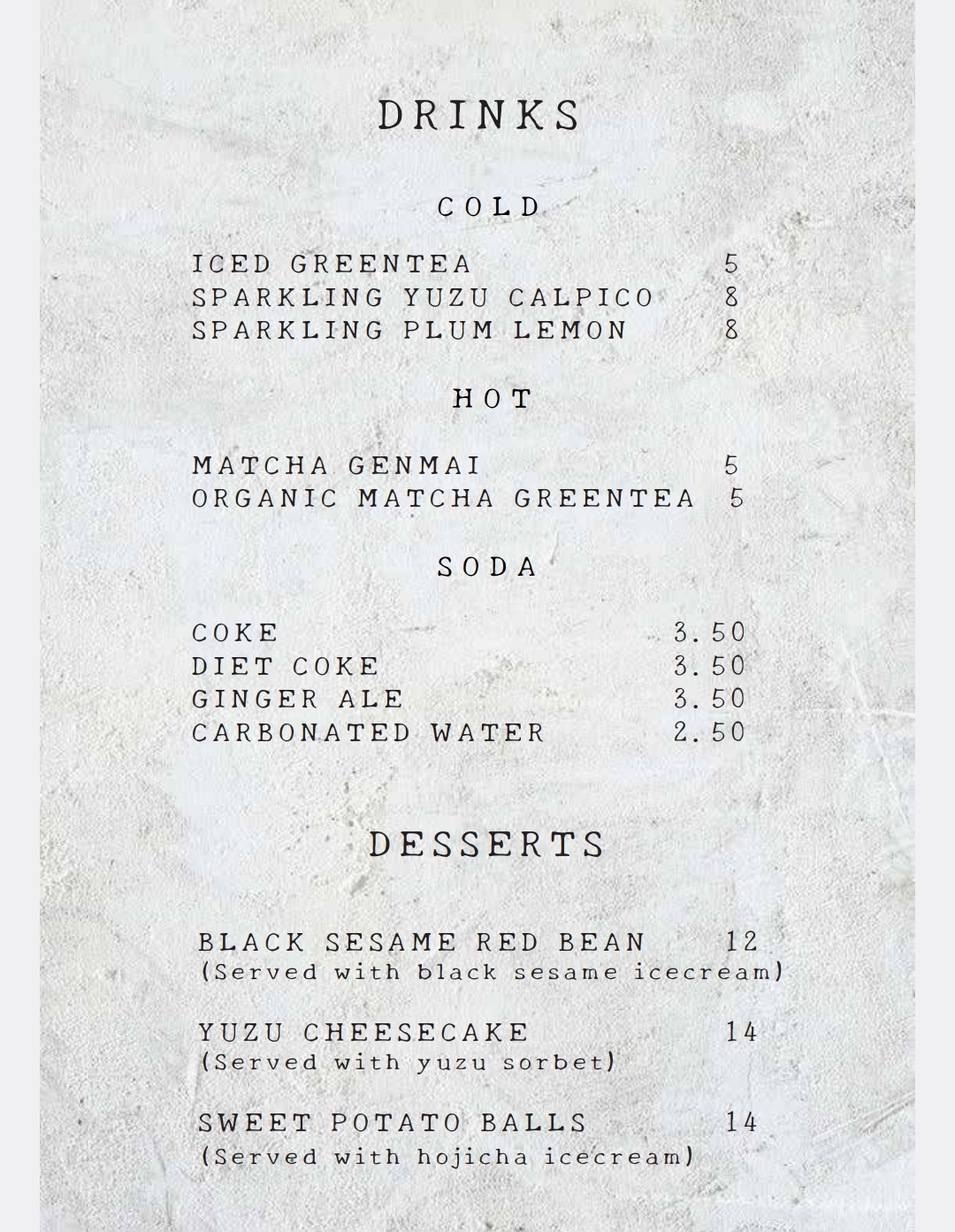 DRINKS

COLD

ICED GREENTEA 5
SPARKLING YUZU CALPICO 8
SPARKLING PLUM LEMON 8

HOT

MATCHA GENMAI 5
ORGANIC MATCHA GREENTEA 5

SODA

COKE 3.50
DIET COKE 3.50
GINGER ALE 3.50
CARBONATED WATER 2.50

DESSERTS

BLACK SESAME RED BEAN 12
(Served with black sesame icecream)

YUZU CHEESECAKE 14
(Served with yuzu sorbet)

SWEET POTATO BALLS 14
(Served with hojicha icecream)